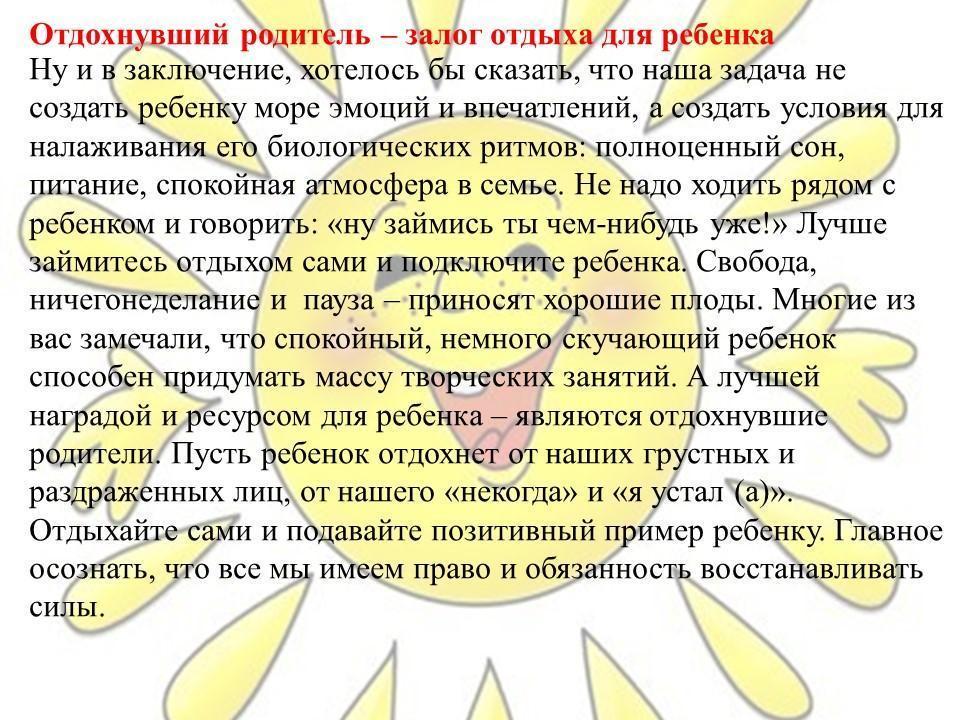 Отдохнувший родитель – залог отдыха для ребенка
Ну и в заключение, хотелось бы сказать, что наша задача не создать ребенку море эмоций и впечатлений, а создать условия для налаживания его биологических ритмов: полноценный сон, питание, спокойная атмосфера в семье. Не надо ходить рядом с ребенком и говорить: «ну займись ты чем-нибудь уже!» Лучше займитесь отдыхом сами и подключите ребенка. Свобода, ничегонеделание и пауза – приносят хорошие плоды. Многие из вас замечали, что спокойный, немного скучающий ребенок способен придумать массу творческих занятий. А лучшей наградой и ресурсом для ребенка – являются отдохнувшие родители. Пусть ребенок отдохнет от наших грустных и раздраженных лиц, от нашего «некогда» и «я устал (а)». Отдыхайте сами и подавайте позитивный пример ребенку. Главное осознать, что все мы имеем право и обязанность восстанавливать силы.